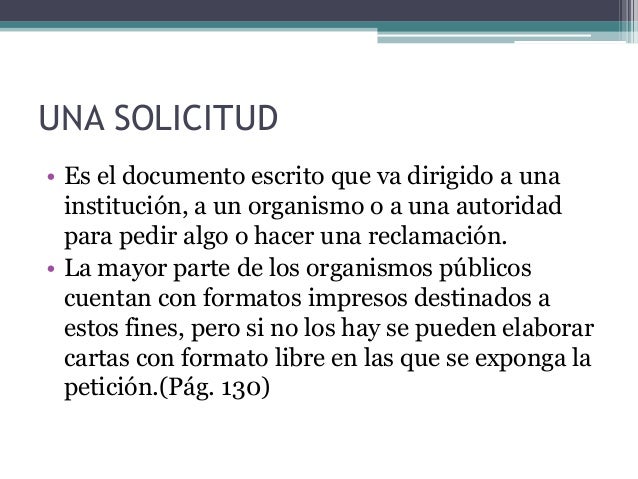 UNA SOLICITUD

• Es el documento escrito que va dirigido a una institución, a un organismo o a una autoridad para pedir algo o hacer una reclamación.
• La mayor parte de los organismos públicos cuentan con formatos impresos destinados a estos fines, pero si no los hay se pueden elaborar cartas con formato libre en las que se exponga la petición.(Pág. 130)